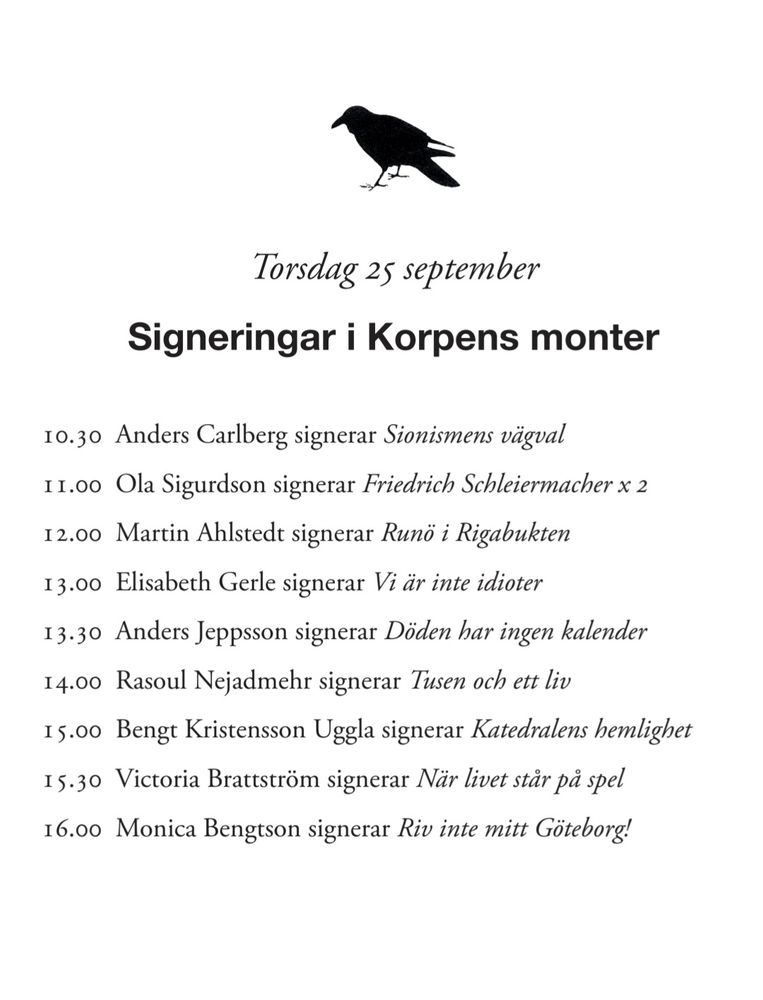 Torsdag 25 september

Signeringar i Korpens monter

10.30 Anders Carlberg signerar Sionismens vägval

11.00 Ola Sigurdson signerar Friedrich Schleiermacher x 2

12.00 Martin Ahlstedt signerar Runö i Rigabukten

13.00 Elisabeth Gerle signerar Vi är inte idioter

13.30 Anders Jeppsson signerar Döden har ingen kalender

14.00 Rasoul Nejadmehr signerar Tusen och ett liv

15.00 Bengt Kristensson Uggla signerar Katedralens hemlighet

15.30 Victoria Brattström signerar När livet står på spel

16.00 Monica Bengtson signerar Riv inte mitt Göteborg!